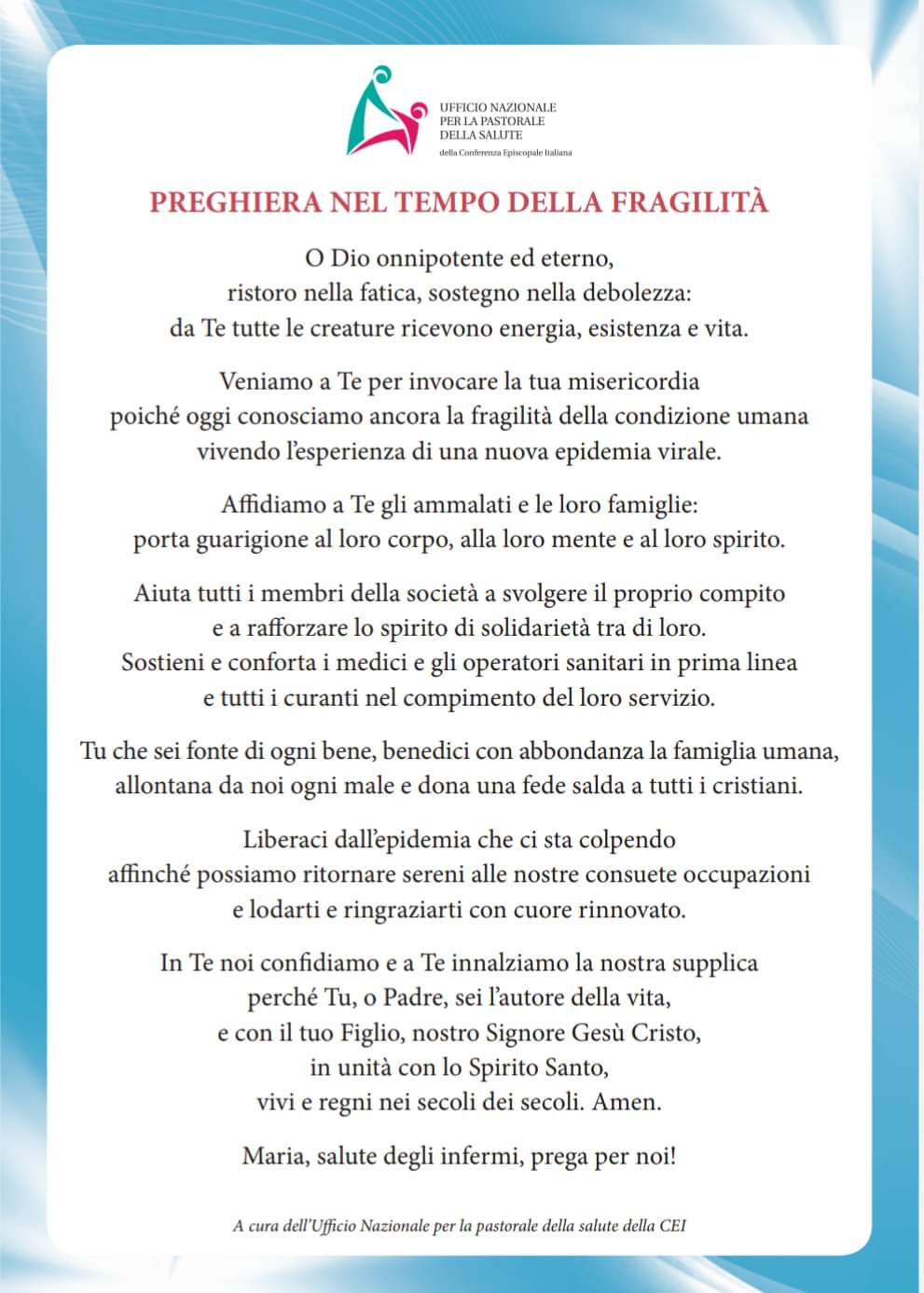 UFFICIO NAZIONALE
PER LA PASTORALE
DELLA SALUTE
della Conferenza Episcopale Italiana

PREGHIERA NEL TEMPO DELLA FRAGILITÀ

O Dio onnipotente ed eterno,
ristoro nella fatica, sostegno nella debolezza:
da Te tutte le creature ricevono energia, esistenza e vita.

Veniamo a Te per invocare la tua misericordia
poiché oggi conosciamo ancora la fragilità della condizione umana
vivendo l'esperienza di una nuova epidemia virale.

Affidiamo a Te gli ammalati e le loro famiglie:
porta guarigione al loro corpo, alla loro mente e al loro spirito.

Aiuta tutti i membri della società a svolgere il proprio compito
e a rafforzare lo spirito di solidarietà tra di loro.
Sostieni e conforta i medici e gli operatori sanitari in prima linea
e tutti i curanti nel compimento del loro servizio.

Tu che sei fonte di ogni bene, benedici con abbondanza la famiglia umana,
allontana da noi ogni male e dona una fede salda a tutti i cristiani.

Liberaci dall'epidemia che ci sta colpendo
affinché possiamo ritornare sereni alle nostre consuete occupazioni
e lodarti e ringraziarti con cuore rinnovato.

In Te noi confidiamo e a Te innalziamo la nostra supplica
perché Tu, o Padre, sei l'autore della vita,
e con il tuo Figlio, nostro Signore Gesù Cristo,
in unità con lo Spirito Santo,
vivi e regni nei secoli dei secoli. Amen.

Maria, salute degli infermi, prega per noi!

A cura dell'Ufficio Nazionale per la pastorale della salute della CEI